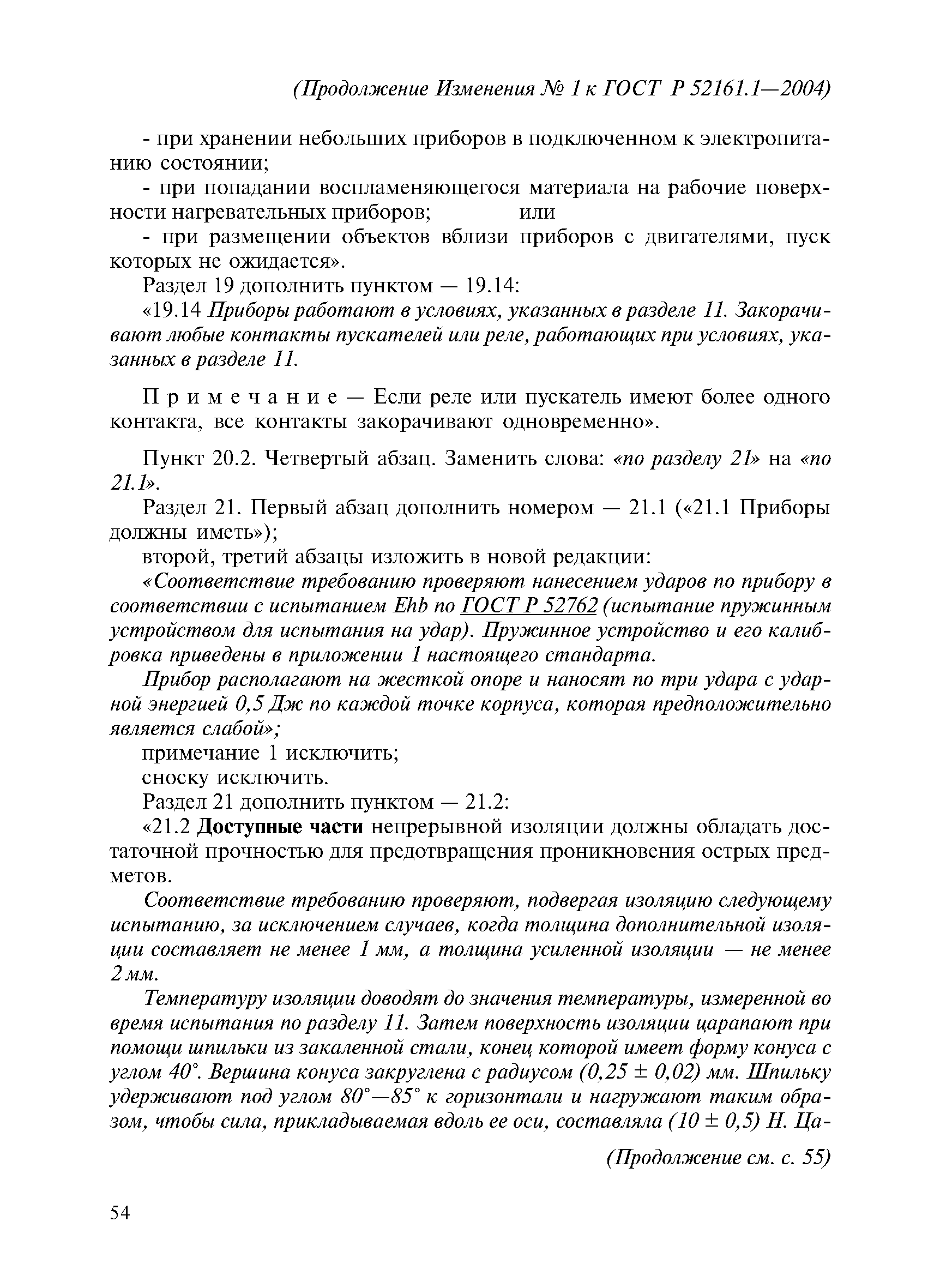 (Продолжение Изменения № 1 к ГОСТ Р 52161.1—2004)

- при хранении небольших приборов в подключенном к электропитанию состоянии;

- при попадании воспламеняющегося материала на рабочие поверхности нагревательных приборов; или

- при размещении объектов вблизи приборов с двигателями, пуск которых не ожидается».

Раздел 19 дополнить пунктом — 19.14:

«19.14 Приборы работают в условиях, указанных в разделе 11. Закорачивают любые контакты пускателей или реле, работающих при условиях, указанных в разделе 11.

Примечание — Если реле или пускатель имеют более одного контакта, все контакты закорачивают одновременно».

Пункт 20.2. Четвертый абзац. Заменить слова: «по разделу 21» на «по 21.1».

Раздел 21. Первый абзац дополнить номером — 21.1 («21.1 Приборы должны иметь»);

второй, третий абзацы изложить в новой редакции:

«Соответствие требованию проверяют нанесением ударов по прибору в соответствии с испытанием Ehb по ГОСТ Р 52762 (испытание пружинным устройством для испытания на удар). Пружинное устройство и его калибровка приведены в приложении 1 настоящего стандарта.

Прибор располагают на жесткой опоре и наносят по три удара с ударной энергией 0,5 Дж по каждой точке корпуса, которая предположительно является слабой»;

примечание 1 исключить;

сноску исключить.

Раздел 21 дополнить пунктом — 21.2:

«21.2 Доступные части непрерывной изоляции должны обладать достаточной прочностью для предотвращения проникновения острых предметов.

Соответствие требованию проверяют, подвергая изоляцию следующему испытанию, за исключением случаев, когда толщина дополнительной изоляции составляет не менее 1 мм, а толщина усиленной изоляции — не менее 2 мм.

Температуру изоляции доводят до значения температуры, измеренной во время испытания по разделу 11. Затем поверхность изоляции царапают при помощи шпильки из закаленной стали, конец которой имеет форму конуса с углом 40°. Вершина конуса закруглена с радиусом (0,25 ± 0,02) мм. Шпильку удерживают под углом 80°—85° к горизонтали и нагружают таким образом, чтобы сила, прикладываемая вдоль ее оси, составляла (10 ± 0,5) Н. Ца-

(Продолжение см. с. 55)

54